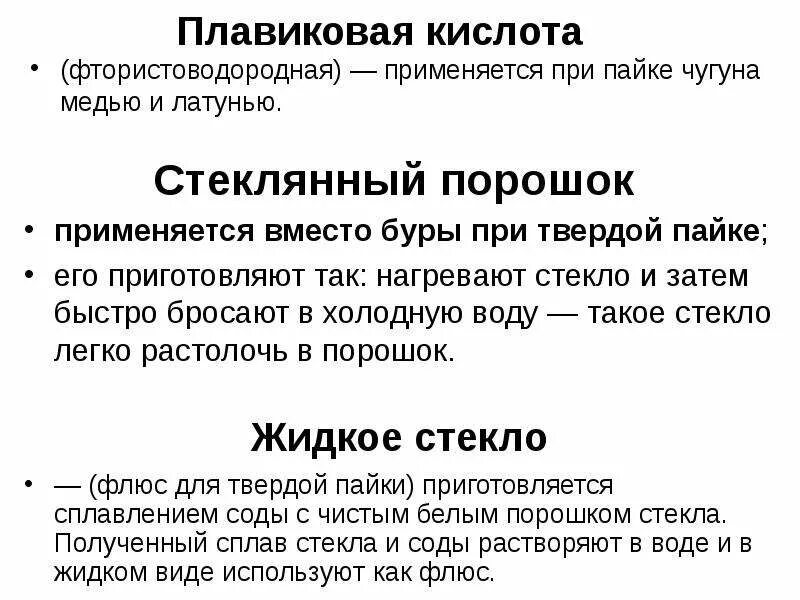 Плавиковая кислота

• (фтористоводородная) — применяется при пайке чугуна медью и латунью.

Стеклянный порошок

• применяется вместо буры при твердой пайке;

• его приготовляют так: нагревают стекло и затем быстро бросают в холодную воду — такое стекло легко растолочь в порошок.

Жидкое стекло

• — (флюс для твердой пайки) приготовляется сплавлением соды с чистым белым порошком стекла. Полученный сплав стекла и соды растворяют в воде и в жидком виде используют как флюс.